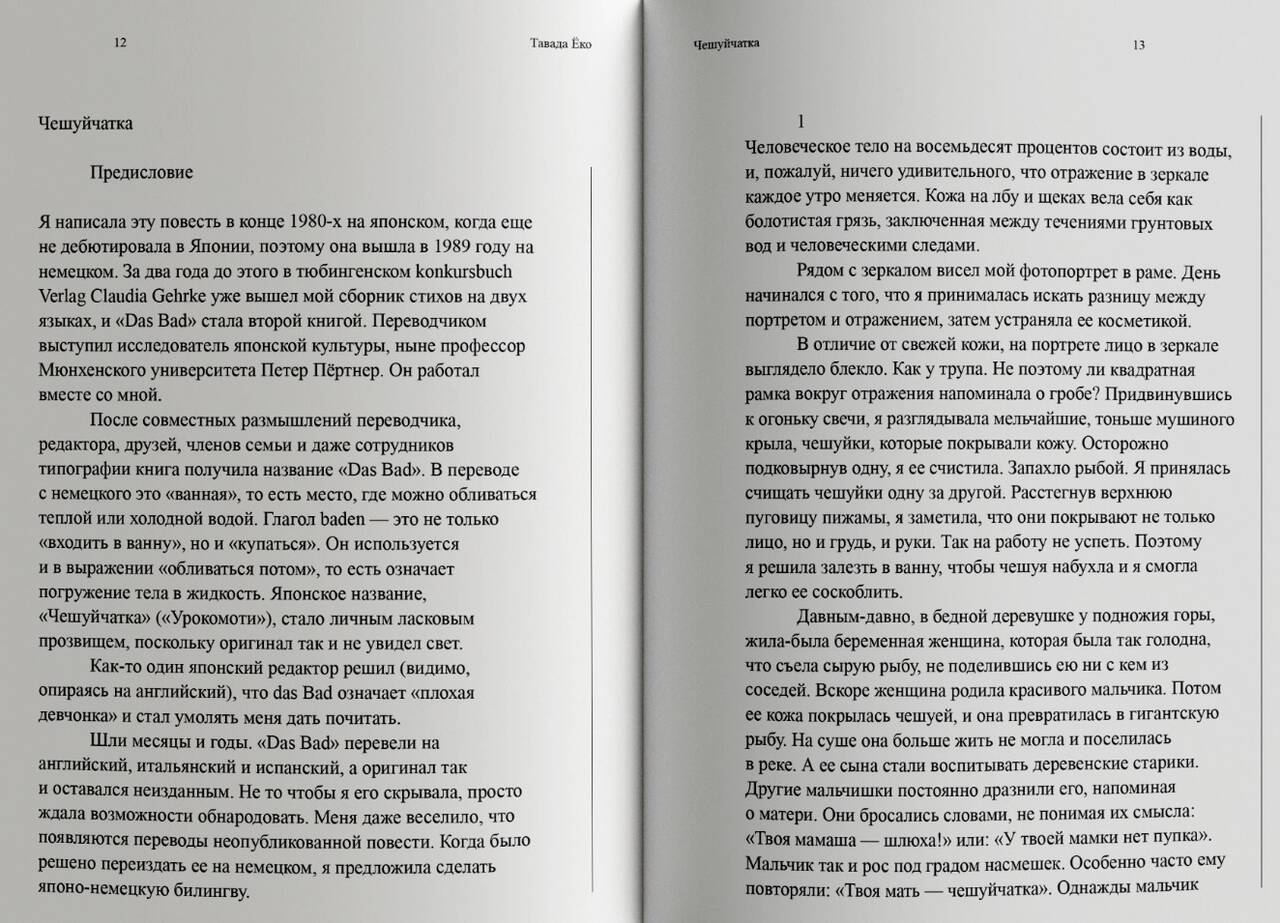 12

Тавада Ёко

Чешуйчатка

Предисловие

Я написала эту повесть в конце 1980-х на японском, когда еще не дебютировала в Японии, поэтому она вышла в 1989 году на немецком. За два года до этого в тюбингенском konkursbuch Verlag Claudia Gehrke уже вышел мой сборник стихов на двух языках, и «Das Bad» стала второй книгой. Переводчиком выступил исследователь японской культуры, ныне профессор Мюнхенского университета Петер Пёртнер. Он работал вместе со мной.

После совместных размышлений переводчика, редактора, друзей, членов семьи и даже сотрудников типографии книга получила название «Das Bad». В переводе с немецкого это «ванная», то есть место, где можно обливаться теплой или холодной водой. Глагол baden — это не только «входить в ванну», но и «купаться». Он используется и в выражении «обливаться потом», то есть означает погружение тела в жидкость. Японское название, «Чешуйчатка» («Урокомоти»), стало личным ласковым прозвищем, поскольку оригинал так и не увидел свет.

Как-то один японский редактор решил (видимо, опираясь на английский), что das Bad означает «плохая девчонка» и стал умолять меня дать почитать.

Шли месяцы и годы. «Das Bad» перевели на английский, итальянский и испанский, а оригинал так и оставался неизданным. Не то чтобы я его скрывала, просто ждала возможности обнародовать. Меня даже веселило, что появляются переводы неопубликованной повести. Когда было решено переиздать ее на немецком, я предложила сделать японо-немецкую билингву.

Чешуйчатка

13

1

Человеческое тело на восемьдесят процентов состоит из воды, и, пожалуй, ничего удивительного, что отражение в зеркале каждое утро меняется. Кожа на лбу и щеках вела себя как болотистая грязь, заключенная между течениями грунтовых вод и человеческими следами.

Рядом с зеркалом висел мой фотопортрет в раме. День начинался с того, что я принималась искать разницу между портретом и отражением, затем устраняла ее косметикой.

В отличие от свежей кожи, на портрете лицо в зеркале выглядело блекло. Как у трупа. Не поэтому ли квадратная рамка вокруг отражения напоминала о гробе? Придвинувшись к огоньку свечи, я разглядывала мельчайшие, тоньше мушиного крыла, чешуйки, которые покрывали кожу. Осторожно подковырнув одну, я ее счистила. Запахло рыбой. Я принялась счищать чешуйки одну за другой. Расстегнув верхнюю пуговицу пижамы, я заметила, что они покрывают не только лицо, но и грудь, и руки. Так на работу не успеть. Поэтому я решила залезть в ванну, чтобы чешуя набухла и я смогла легко ее соскоблить.

Давным-давно, в бедной деревушке у подножия горы, жила-была беременная женщина, которая была так голодна, что съела сырую рыбу, не поделившись ею ни с кем из соседей. Вскоре женщина родила красивого мальчика. Потом ее кожа покрылась чешуей, и она превратилась в гигантскую рыбу. На суше она больше жить не могла и поселилась в реке. А ее сына стали воспитывать деревенские старики. Другие мальчишки постоянно дразнили его, напоминая о матери. Они бросались словами, не понимая их смысла: «Твоя мамаша — шлюха!» или: «У твоей мамки нет пупка». Мальчик так и рос под градом насмешек. Особенно часто ему повторяли: «Твоя мать — чешуйчатка». Однажды мальчик